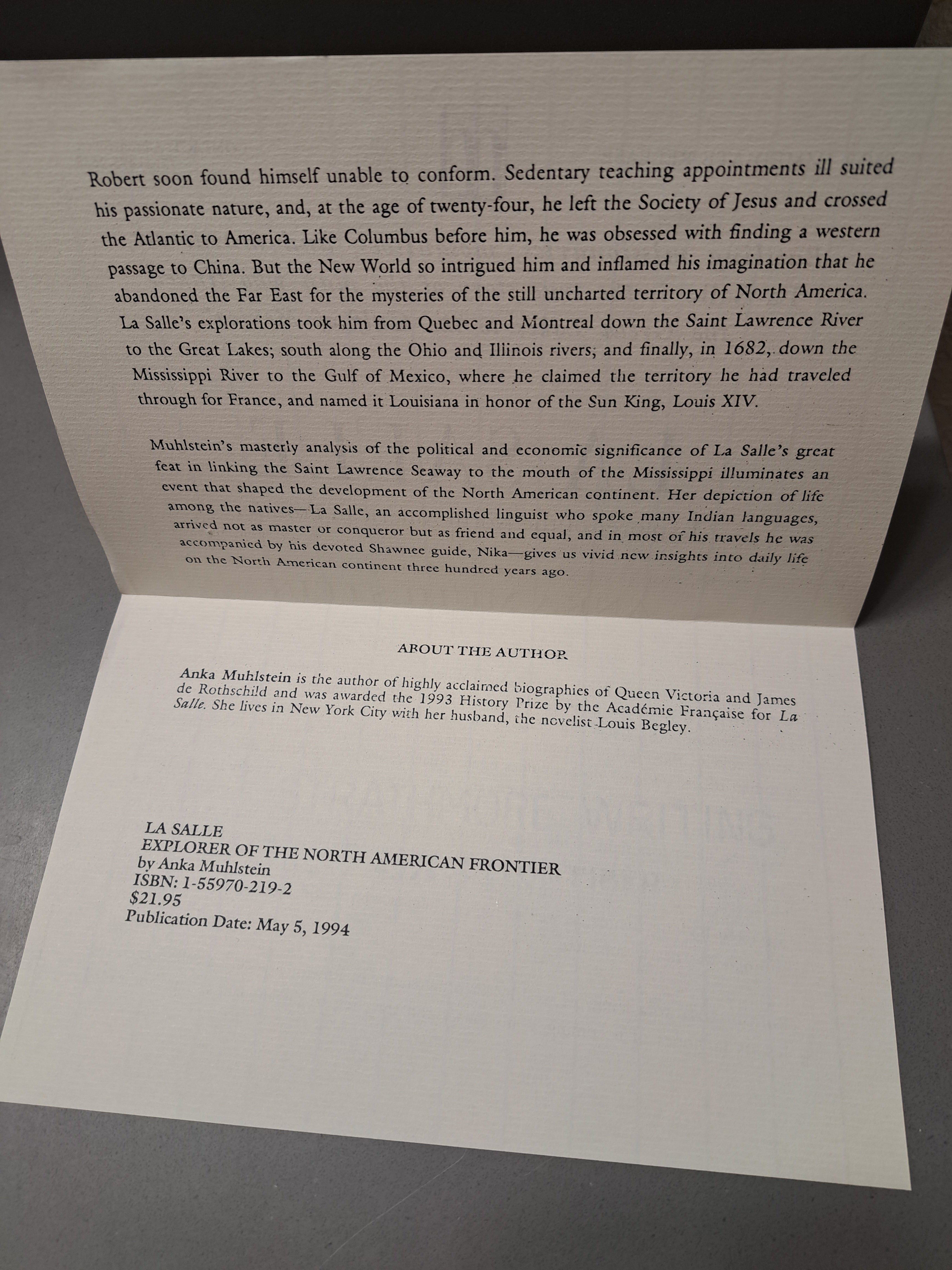 Robert soon found himself unable to conform. Sedentary teaching appointments ill suited his passionate nature, and, at the age of twenty-four, he left the Society of Jesus and crossed the Atlantic to America. Like Columbus before him, he was obsessed with finding a western passage to China. But the New World so intrigued him and inflamed his imagination that he abandoned the Far East for the mysteries of the still uncharted territory of North America. La Salle's explorations took him from Quebec and Montreal down the Saint Lawrence River to the Great Lakes; south along the Ohio and Illinois rivers; and finally, in 1682, down the Mississippi River to the Gulf of Mexico, where he claimed the territory he had traveled through for France, and named it Louisiana in honor of the Sun King, Louis XIV.

Muhlstein's masterly analysis of the political and economic significance of La Salle's great feat in linking the Saint Lawrence Seaway to the mouth of the Mississippi illuminates an event that shaped the development of the North American continent. Her depiction of life among the natives—La Salle, an accomplished linguist who spoke many Indian languages, arrived not as master or conqueror but as friend and equal, and in most of his travels he was accompanied by his devoted Shawnee guide, Nika—gives us vivid new insights into daily life on the North American continent three hundred years ago.

ABOUT THE AUTHOR

Anka Muhlstein is the author of highly acclaimed biographies of Queen Victoria and James de Rothschild and was awarded the 1993 History Prize by the Académie Française for La Salle. She lives in New York City with her husband, the novelist Louis Begley.

LA SALLE
EXPLORER OF THE NORTH AMERICAN FRONTIER
by Anka Muhlstein
ISBN: 1-55970-219-2
$21.95
Publication Date: May 5, 1994